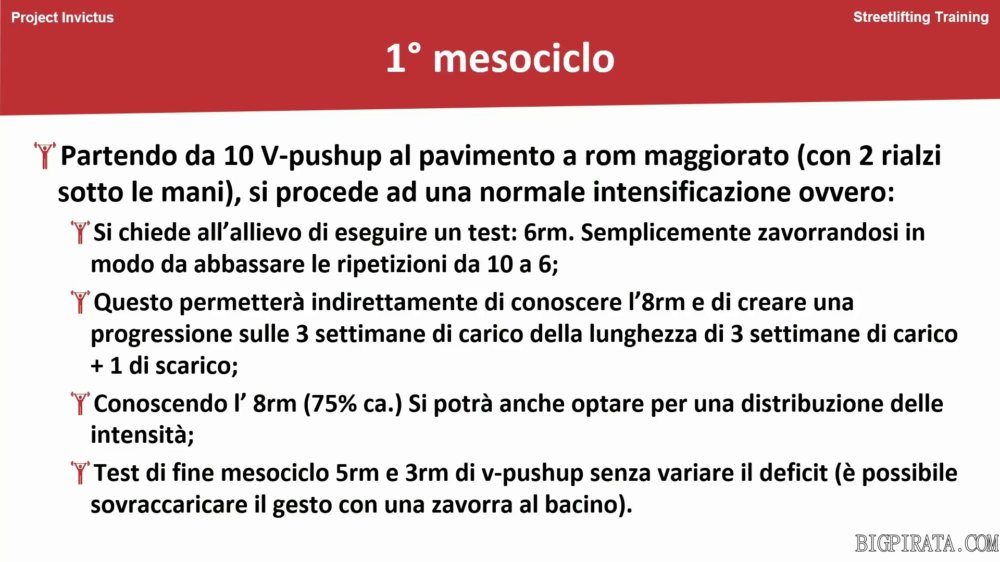 Project Invictus

Streetlifting Training

1° mesociclo

Partendo da 10 V-pushup al pavimento a rom maggiorato (con 2 rialzi sotto le mani), si procede ad una normale intensificazione ovvero:

Si chiede all'allievo di eseguire un test: 6rm. Semplicemente zavorrandosi in modo da abbassare le ripetizioni da 10 a 6;

Questo permetterà indirettamente di conoscere l'8rm e di creare una progressione sulle 3 settimane di carico della lunghezza di 3 settimane di carico + 1 di scarico;

Conoscendo l' 8rm (75% ca.) Si potrà anche optare per una distribuzione delle intensità;

Test di fine mesociclo 5rm e 3rm di v-pushup senza variare il deficit (è possibile sovraccaricare il gesto con una zavorra al bacino).

BIGPIRATA.COM